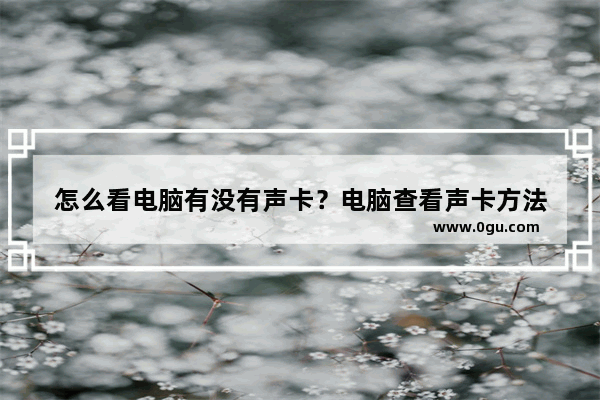 怎么看电脑有没有声卡？电脑查看声卡方法

www.0gu.com